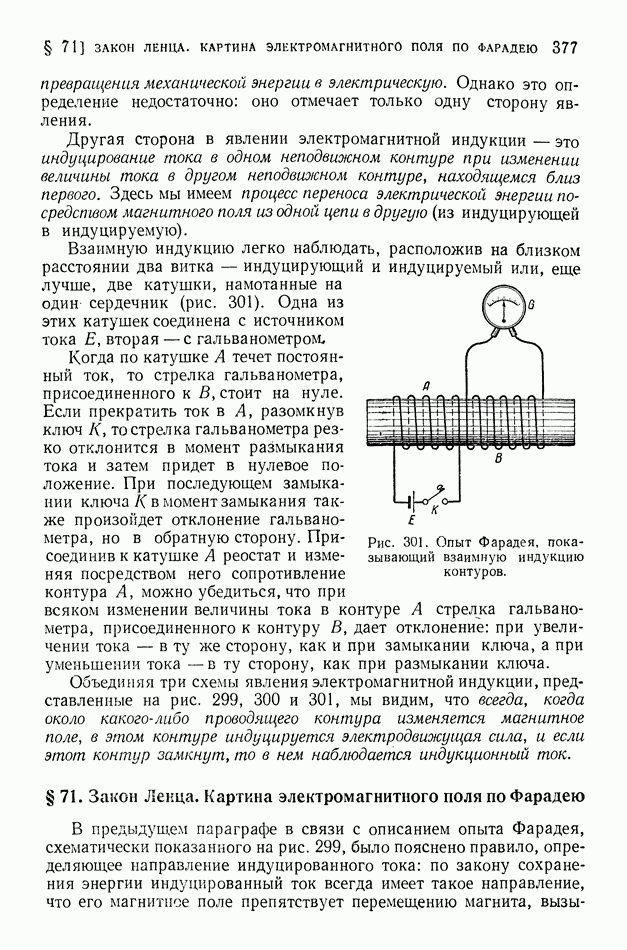 § 71] ЗАКОН ЛЕНЦА. КАРТИНА ЭЛЕКТРОМАГНИТНОГО ПОЛЯ ПО ФАРАДЕЮ 377

превращения механической энергии в электрическую. Однако это определение недостаточно: оно отмечает только одну сторону явления.

Другая сторона в явлении электромагнитной индукции — это индуцирование тока в одном неподвижном контуре при изменении величины тока в другом неподвижном контуре, находящемся близ первого. Здесь мы имеем процесс переноса электрической энергии посредством магнитного поля из одной цепи в другую (из индуцирующей в индуцируемую).

Взаимную индукцию легко наблюдать, расположив на близком расстоянии два витка — индуцирующий и индуцируемый или, еще лучше, две катушки, намотанные на один сердечник (рис. 301). Одна из этих катушек соединена с источником тока $E$, вторая — с гальванометром.

Когда по катушке $A$ течет постоянный ток, то стрелка гальванометра, присоединенного к $B$, стоит на нуле. Если прекратить ток в $A$, разомкнув ключ $K$, то стрелка гальванометра резко отклонится в момент размыкания тока и затем придет в нулевое положение. При последующем замыкании ключа $K$ в момент замыкания также произойдет отклонение гальванометра, но в обратную сторону. Присоединив к катушке $A$ реостат и изменяя посредством него сопротивление контура $A$, можно убедиться, что при всяком изменении величины тока в контуре $A$ стрелка гальванометра, присоединенного к контуру $B$, дает отклонение: при увеличении тока — в ту же сторону, как и при замыкании ключа, а при уменьшении тока — в ту сторону, как при размыкании ключа.

G

A

B

E

K

Рис. 301. Опыт Фарадея, показывающий взаимную индукцию контуров.

Объединяя три схемы явления электромагнитной индукции, представленные на рис. 299, 300 и 301, мы видим, что всегда, когда около какого-либо проводящего контура изменяется магнитное поле, в этом контуре индуцируется электродвижущая сила, и если этот контур замкнут, то в нем наблюдается индукционный ток.

§ 71. Закон Ленца. Картина электромагнитного поля по Фарадею

В предыдущем параграфе в связи с описанием опыта Фарадея, схематически показанного на рис. 299, было пояснено правило, определяющее направление индуцированного тока: по закону сохранения энергии индуцированный ток всегда имеет такое направление, что его магнитное поле препятствует перемещению магнита, вызы-